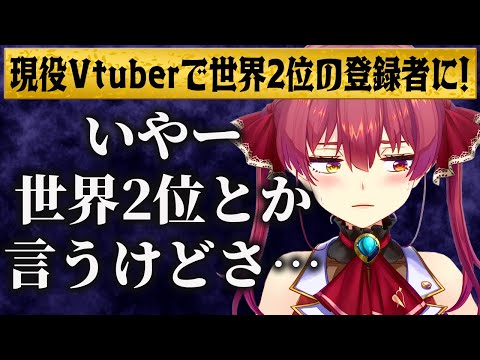 現役Vtuberで世界2位の登録者に!

いやー
世界2位とか
言うけどさ…